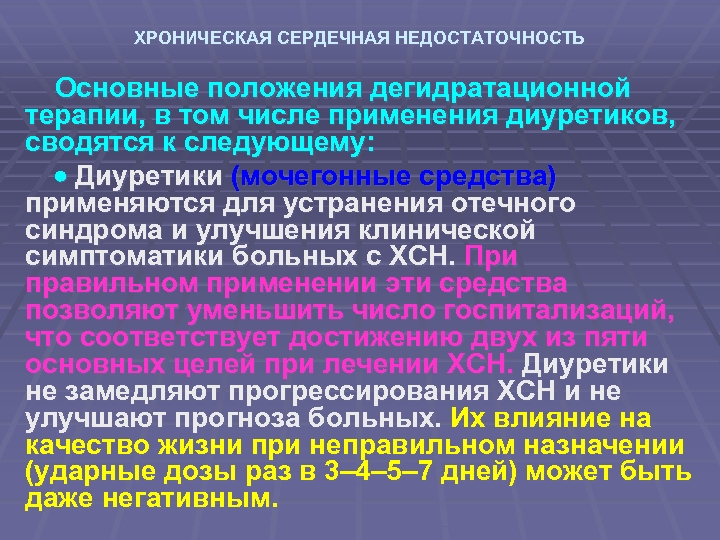 ХРОНИЧЕСКАЯ СЕРДЕЧНАЯ НЕДОСТАТОЧНОСТЬ

Основные положения дегидратационной терапии, в том числе применения диуретиков, сводятся к следующему:

• Диуретики (мочегонные средства) применяются для устранения отечного синдрома и улучшения клинической симптоматики больных с ХСН. При правильном применении эти средства позволяют уменьшить число госпитализаций, что соответствует достижению двух из пяти основных целей при лечении ХСН. Диуретики не замедляют прогрессирования ХСН и не улучшают прогноза больных. Их влияние на качество жизни при неправильном назначении (ударные дозы раз в 3–4–5–7 дней) может быть даже негативным.